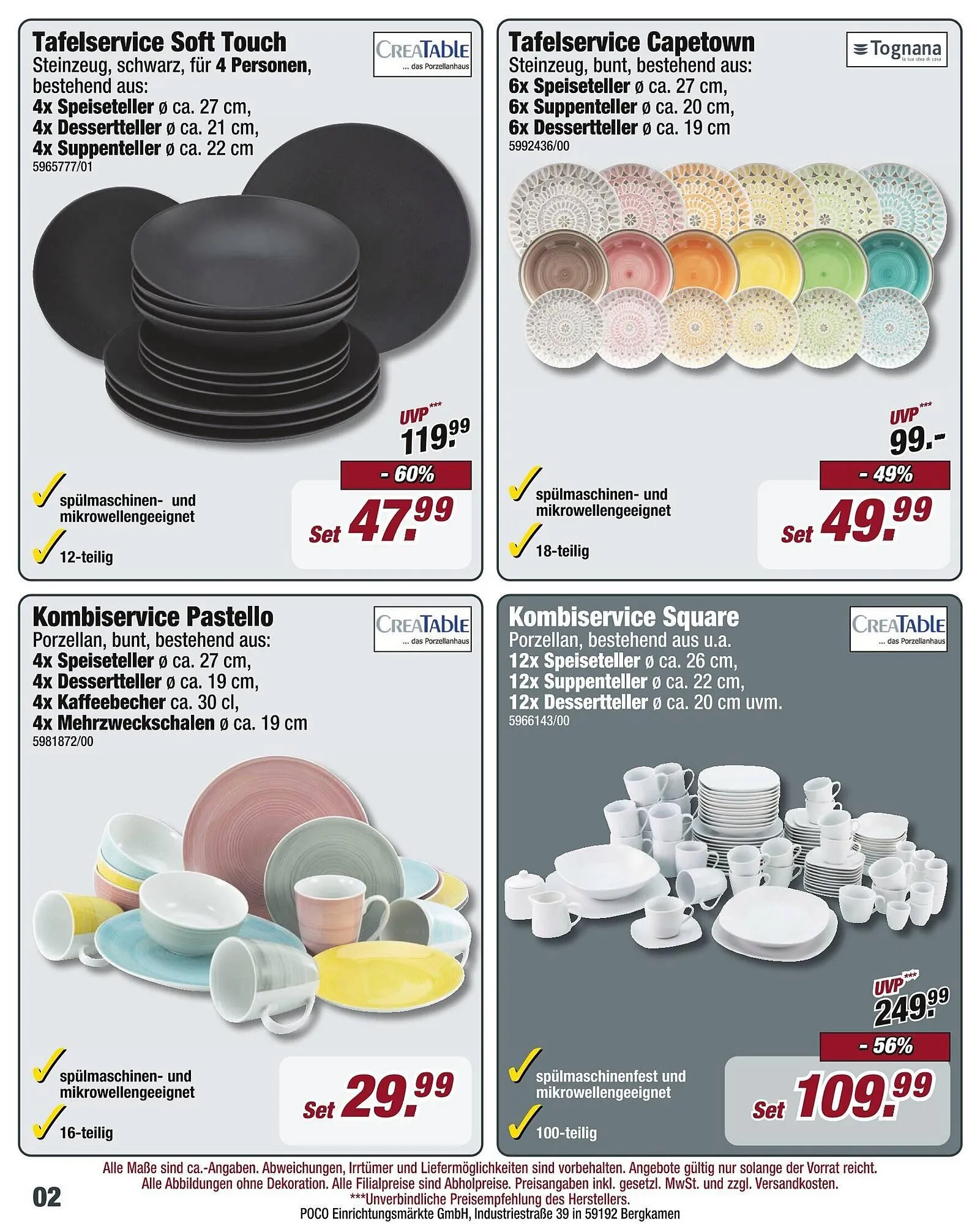 Tafelservice Soft Touch
Steinzeug, schwarz, für 4 Personen, bestehend aus:
4x Speiseteller ø ca. 27 cm,
4x Dessertteller ø ca. 21 cm,
4x Suppenteller ø ca. 22 cm
5965777/01

CREATABLE
... das Porzellanhaus

UVP***
119.99

- 60%

Set 47.99

✓ spülmaschinen- und mikrowellengeeignet

✓ 12-teilig

Tafelservice Capetown
Steinzeug, bunt, bestehend aus:
6x Speiseteller ø ca. 27 cm,
6x Suppenteller ø ca. 20 cm,
6x Dessertteller ø ca. 19 cm
5992436/00

Tognana
la tua idea di casa

UVP***
99.-

- 49%

Set 49.99

✓ spülmaschinen- und mikrowellengeeignet

✓ 18-teilig

Kombiservice Pastello
Porzellan, bunt, bestehend aus:
4x Speiseteller ø ca. 27 cm,
4x Dessertteller ø ca. 19 cm,
4x Kaffeebecher ca. 30 cl,
4x Mehrzweckschalen ø ca. 19 cm
5981872/00

CREATABLE
... das Porzellanhaus

Set 29.99

✓ spülmaschinen- und mikrowellengeeignet

✓ 16-teilig

Kombiservice Square
Porzellan, bestehend aus u.a.
12x Speiseteller ø ca. 26 cm,
12x Suppenteller ø ca. 22 cm,
12x Dessertteller ø ca. 20 cm uvm.
5966143/00

CREATABLE
... das Porzellanhaus

UVP***
249.99

- 56%

Set 109.99

✓ spülmaschinenfest und mikrowellengeeignet

✓ 100-teilig

Alle Maße sind ca.-Angaben. Abweichungen, Irrtümer und Liefermöglichkeiten sind vorbehalten. Angebote gültig nur solange der Vorrat reicht.
Alle Abbildungen ohne Dekoration. Alle Filialpreise sind Abholpreise. Preisangaben inkl. gesetzl. MwSt. und zzgl. Versandkosten.
***Unverbindliche Preisempfehlung des Herstellers.
POCO Einrichtungsmärkte GmbH, Industriestraße 39 in 59192 Bergkamen

02